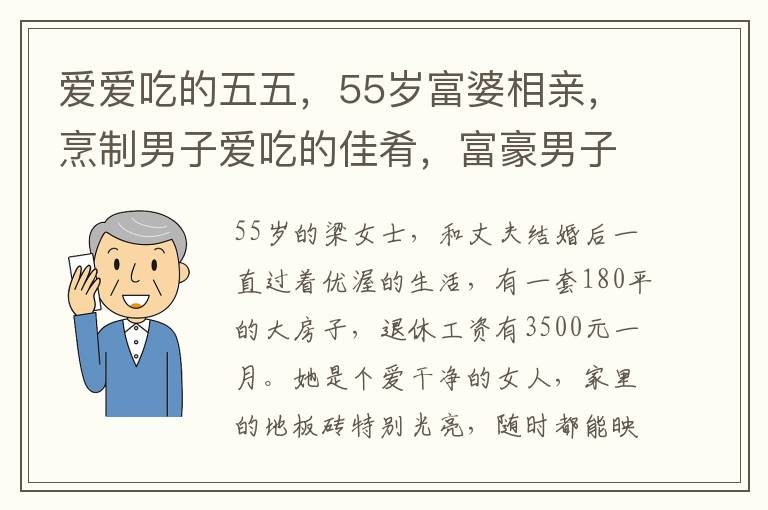 爱爱吃的五五，55岁富婆相亲，烹制男子爱吃的佳肴，富豪男子

55岁的梁女士，和丈夫结婚后一直过着优渥的生活，有一套180平的大房子，退休工资有3500元一月。她是个爱干净的女人，家里的地板砖特别光亮，随时都能映